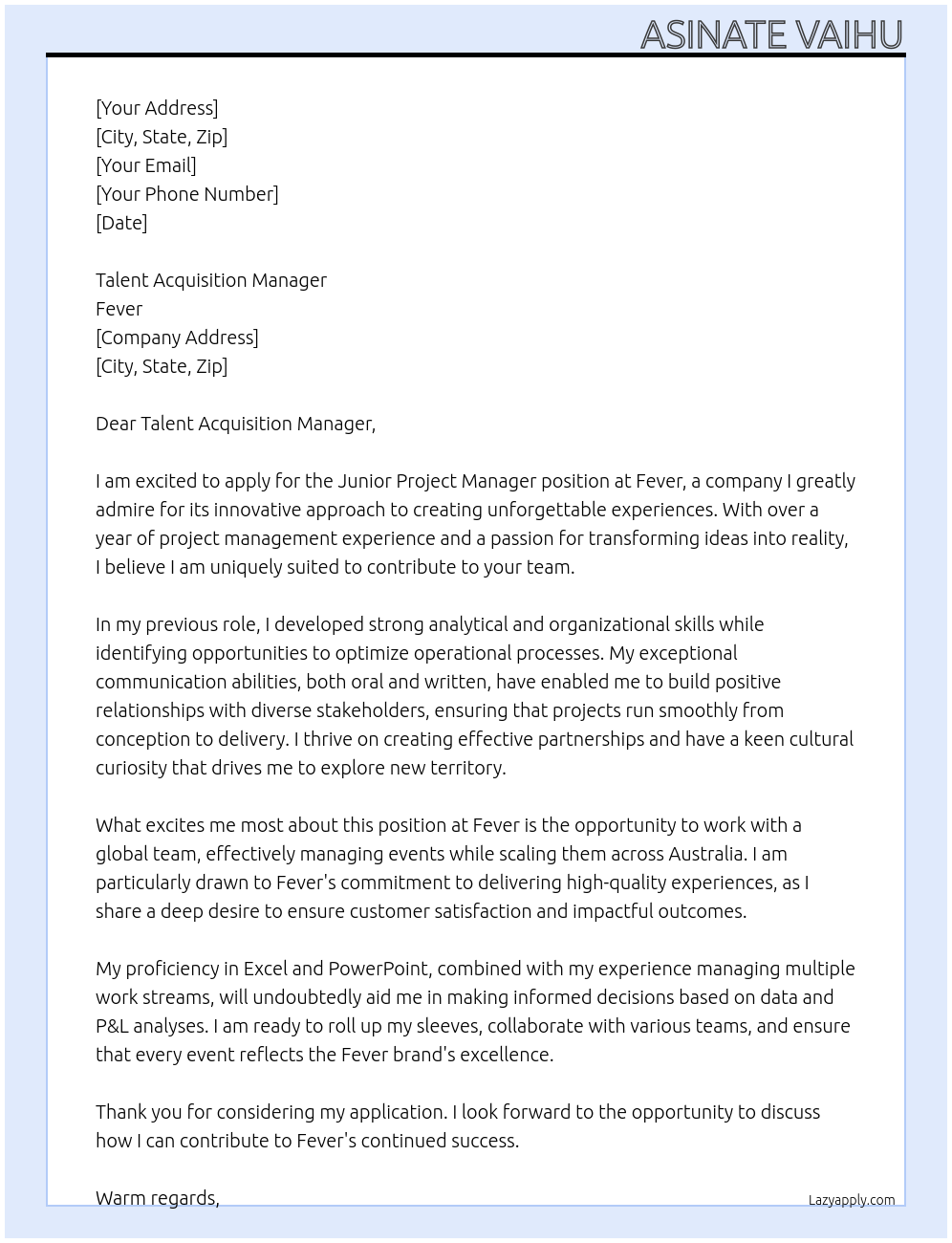 ASINATE VAIHU

[Your Address]
[City, State, Zip]
[Your Email]
[Your Phone Number]
[Date]

Talent Acquisition Manager
Fever
[Company Address]
[City, State, Zip]

Dear Talent Acquisition Manager,

I am excited to apply for the Junior Project Manager position at Fever, a company I greatly admire for its innovative approach to creating unforgettable experiences. With over a year of project management experience and a passion for transforming ideas into reality, I believe I am uniquely suited to contribute to your team.

In my previous role, I developed strong analytical and organizational skills while identifying opportunities to optimize operational processes. My exceptional communication abilities, both oral and written, have enabled me to build positive relationships with diverse stakeholders, ensuring that projects run smoothly from conception to delivery. I thrive on creating effective partnerships and have a keen cultural curiosity that drives me to explore new territory.

What excites me most about this position at Fever is the opportunity to work with a global team, effectively managing events while scaling them across Australia. I am particularly drawn to Fever's commitment to delivering high-quality experiences, as I share a deep desire to ensure customer satisfaction and impactful outcomes.

My proficiency in Excel and PowerPoint, combined with my experience managing multiple work streams, will undoubtedly aid me in making informed decisions based on data and P&L analyses. I am ready to roll up my sleeves, collaborate with various teams, and ensure that every event reflects the Fever brand's excellence.

Thank you for considering my application. I look forward to the opportunity to discuss how I can contribute to Fever's continued success.

Warm regards,

Lazyapply.com